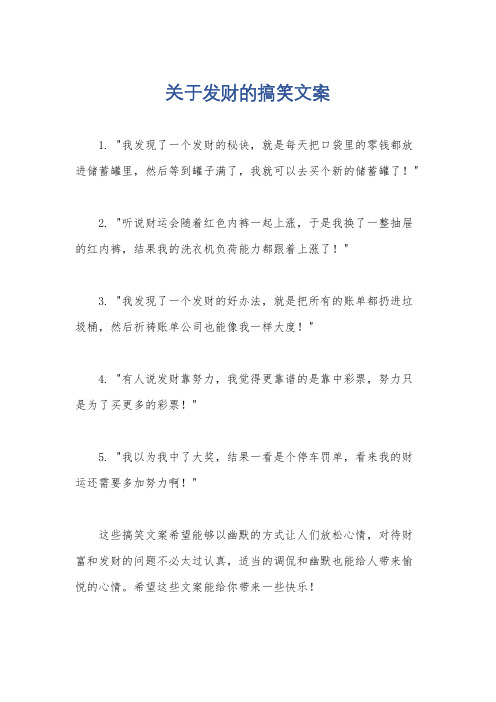 关于发财的搞笑文案

1. "我发现了一个发财的秘诀，就是每天把口袋里的零钱都放进储蓄罐里，然后等到罐子满了，我就可以去买个新的储蓄罐了！"

2. "听说财运会随着红色内裤一起上涨，于是我换了一整抽屉的红内裤，结果我的洗衣机负荷能力都跟着上涨了！"

3. "我发现了一个发财的好办法，就是把所有的账单都扔进垃圾桶，然后祈祷账单公司也能像我一样大度！"

4. "有人说发财靠努力，我觉得更靠谱的是靠中彩票，努力只是为了买更多的彩票！"

5. "我以为我中了大奖，结果一看是个停车罚单，看来我的财运还需要多加努力啊！"

这些搞笑文案希望能够以幽默的方式让人们放松心情，对待财富和发财的问题不必太过认真，适当的调侃和幽默也能给人带来愉悦的心情。希望这些文案能给你带来一些快乐！